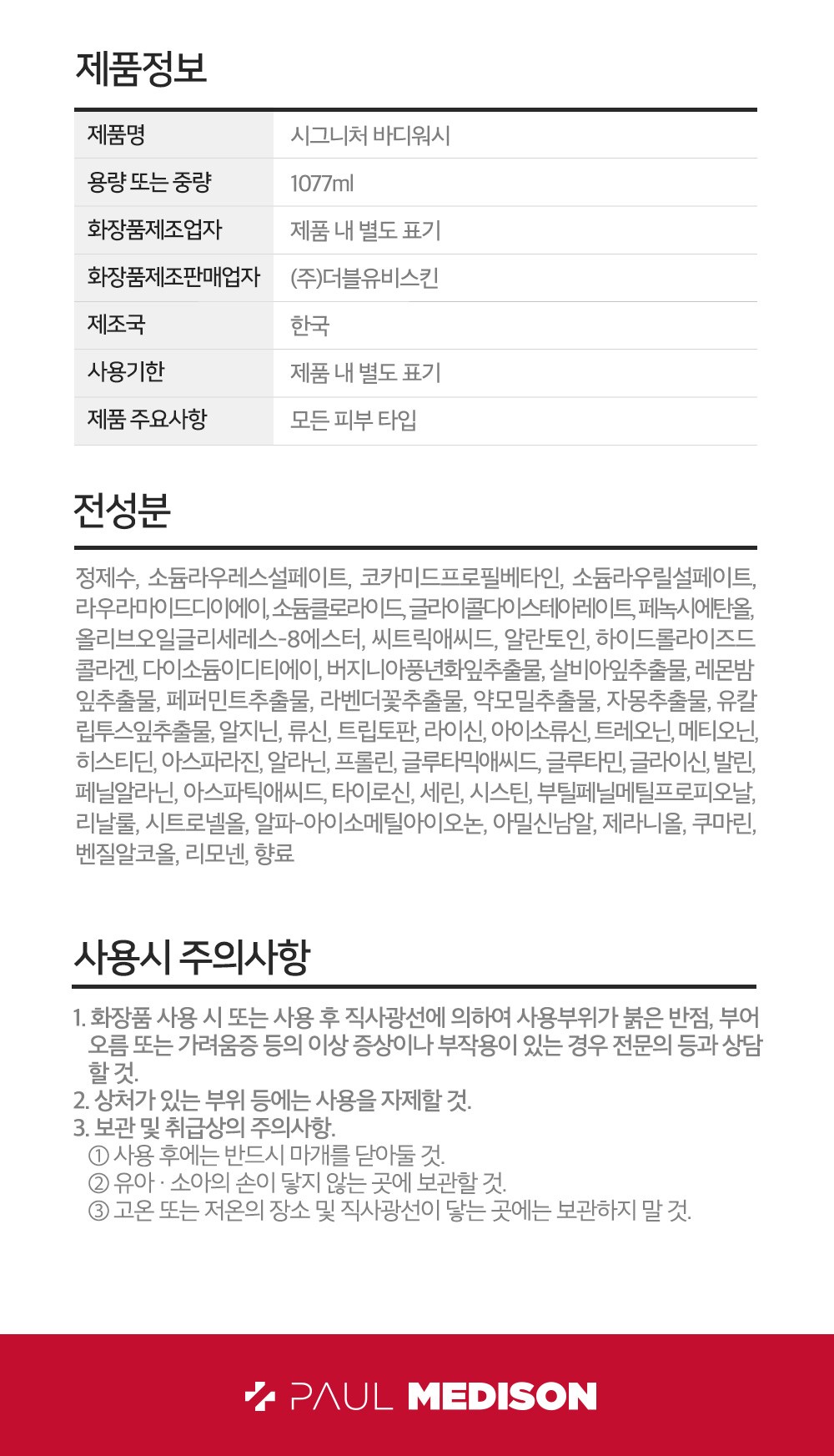 제품정보

| 제품명 | 시그니처 바디워시 |
|---|---|
| 용량 또는 중량 | 1077ml |
| 화장품제조업자 | 제품 내 별도 표기 |
| 화장품제조판매업자 | (주)더블유비스킨 |
| 제조국 | 한국 |
| 사용기한 | 제품 내 별도 표기 |
| 제품 주요사항 | 모든 피부 타입 |

전성분

정제수, 소듐라우레스설페이트, 코카미드프로필베타인, 소듐라우릴설페이트, 라우라마이드디이에이, 소듐클로라이드, 글라이콜다이스테아레이트, 페녹시에탄올, 올리브오일글리세레스-8에스터, 씨트릭애씨드, 알란토인, 하이드롤라이즈드콜라겐, 다이소듐이디티에이, 버지니아풍년화잎추출물, 살비아잎추출물, 레몬밤잎추출물, 페퍼민트추출물, 라벤더꽃추출물, 약모밀추출물, 자몽추출물, 유칼립투스잎추출물, 알지닌, 류신, 트립토판, 라이신, 아이소류신, 트레오닌, 메티오닌, 히스티딘, 아스파라진, 알라닌, 프롤린, 글루타믹애씨드, 글루타민, 글라이신, 발린, 페닐알라닌, 아스파틱애씨드, 타이로신, 세린, 시스틴, 부틸페닐메틸프로피오날, 리날룰, 시트로넬올, 알파-아이소메틸아이오논, 아밀신남알, 제라니올, 쿠마린, 벤질알코올, 리모넨, 향료

사용시 주의사항

1. 화장품 사용 시 또는 사용 후 직사광선에 의하여 사용부위가 붉은 반점, 부어오름 또는 가려움증 등의 이상 증상이나 부작용이 있는 경우 전문의 등과 상담할 것.
2. 상처가 있는 부위 등에는 사용을 자제할 것.
3. 보관 및 취급상의 주의사항.
① 사용 후에는 반드시 마개를 닫아둘 것.
② 유아 · 소아의 손이 닿지 않는 곳에 보관할 것.
③ 고온 또는 저온의 장소 및 직사광선이 닿는 곳에는 보관하지 말 것.

PAUL MEDISON